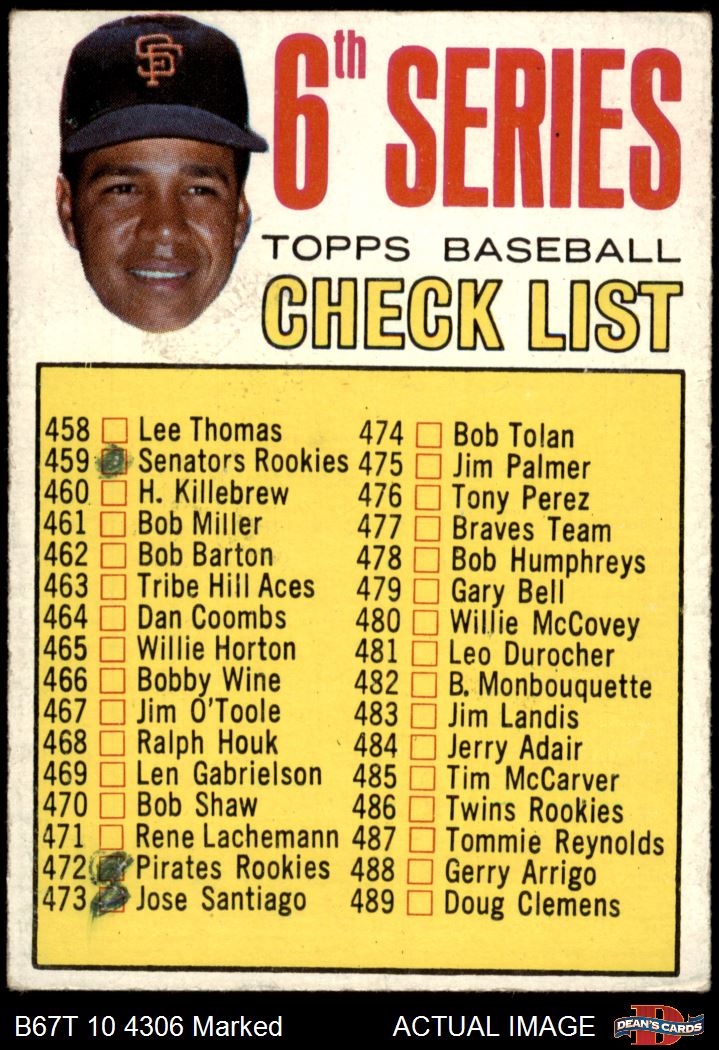 6th SERIES

TOPPS BASEBALL

CHECK LIST

458 ☐ Lee Thomas
459 ☑ Senators Rookies
460 ☐ H. Killebrew
461 ☐ Bob Miller
462 ☐ Bob Barton
463 ☐ Tribe Hill Aces
464 ☐ Dan Coombs
465 ☐ Willie Horton
466 ☐ Bobby Wine
467 ☐ Jim O'Toole
468 ☐ Ralph Houk
469 ☐ Len Gabrielson
470 ☐ Bob Shaw
471 ☐ Rene Lachemann
472 ☑ Pirates Rookies
473 ☑ Jose Santiago

474 ☐ Bob Tolan
475 ☐ Jim Palmer
476 ☐ Tony Perez
477 ☐ Braves Team
478 ☐ Bob Humphreys
479 ☐ Gary Bell
480 ☐ Willie McCovey
481 ☐ Leo Durocher
482 ☐ B. Monbouquette
483 ☐ Jim Landis
484 ☐ Jerry Adair
485 ☐ Tim McCarver
486 ☐ Twins Rookies
487 ☐ Tommie Reynolds
488 ☐ Gerry Arrigo
489 ☐ Doug Clemens

B67T 10 4306 Marked
ACTUAL IMAGE
DEAN'S CARDS